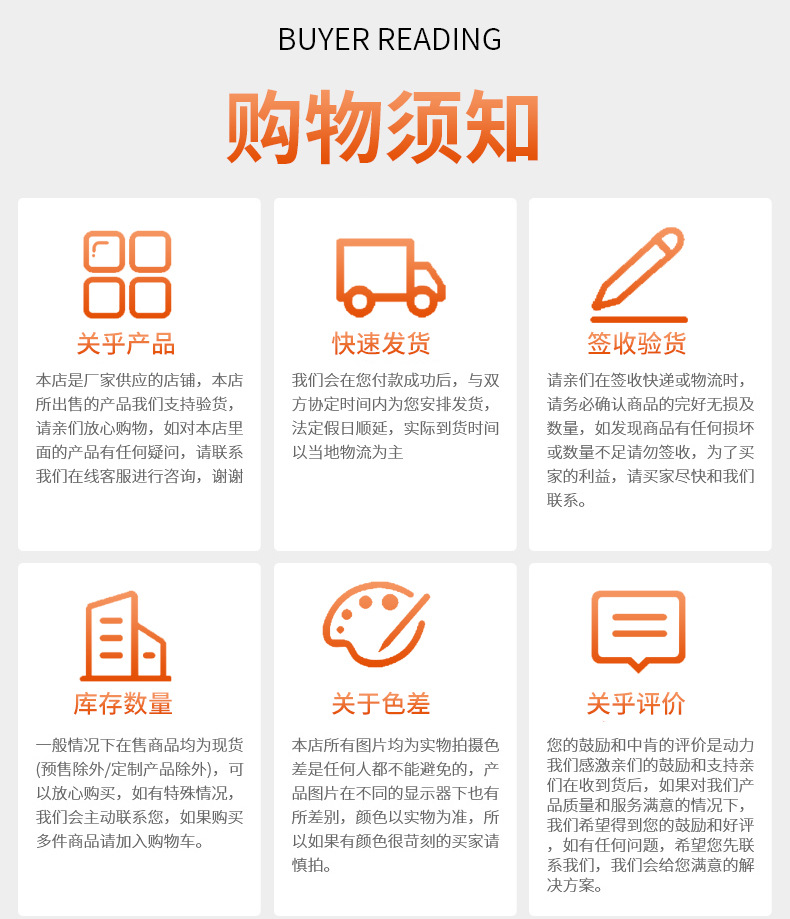 BUYER READING

购物须知

关乎产品

本店是厂家供应的店铺，本店所出售的产品我们支持验货，请亲们放心购物，如对本店里面的产品有任何疑问，请联系我们在线客服进行咨询，谢谢

快速发货

我们会在您付款成功后，与双方协定时间内为您安排发货，法定假日顺延，实际到货时间以当地物流为主

签收验货

请亲们在签收快递或物流时，请务必确认商品的完好无损及数量，如发现商品有任何损坏或数量不足请勿签收，为了买家的利益，请买家尽快和我们联系。

库存数量

一般情况下在售商品均为现货(预售除外/定制产品除外)，可以放心购买，如有特殊情况，我们会主动联系您，如果购买多件商品请加入购物车。

关于色差

本店所有图片均为实物拍摄色差是任何人都不能避免的，产品图片在不同的显示器下也有所差别，颜色以实物为准，所以如果有颜色很苛刻的买家请慎拍。

关乎评价

您的鼓励和中肯的评价是动力我们感激亲们的鼓励和支持亲们在收到货后，如果对我们产品质量和服务满意的情况下，我们希望得到您的鼓励和好评，如有任何问题，希望您先联系我们，我们会给您满意的解决方案。